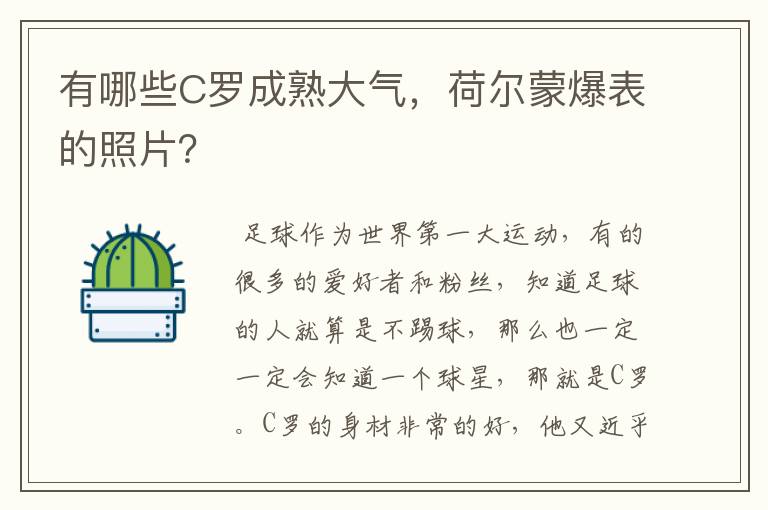 有哪些C罗成熟大气，荷尔蒙爆表的照片?

足球作为世界第一大运动，有的很多的爱好者和粉丝，知道足球的人就算是不踢球，那么也一定一定会知道一个球星，那就是C罗。C罗的身材非常的好，他又近乎